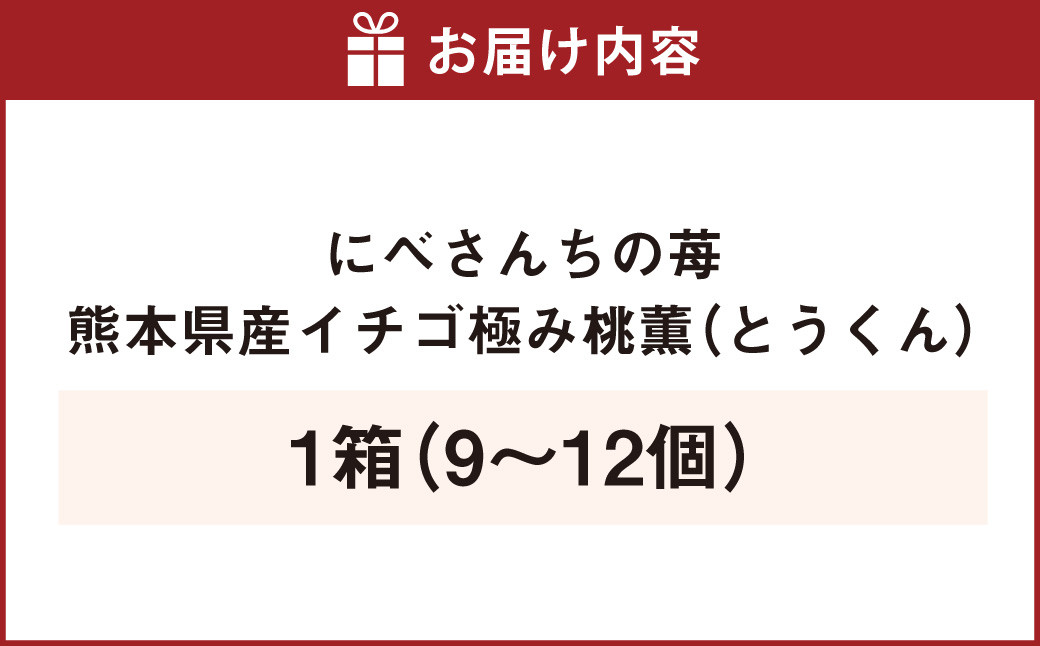 お届け内容

にべさんちの苺
熊本県産イチゴ極み桃薫（とうくん）

1箱（9～12個）